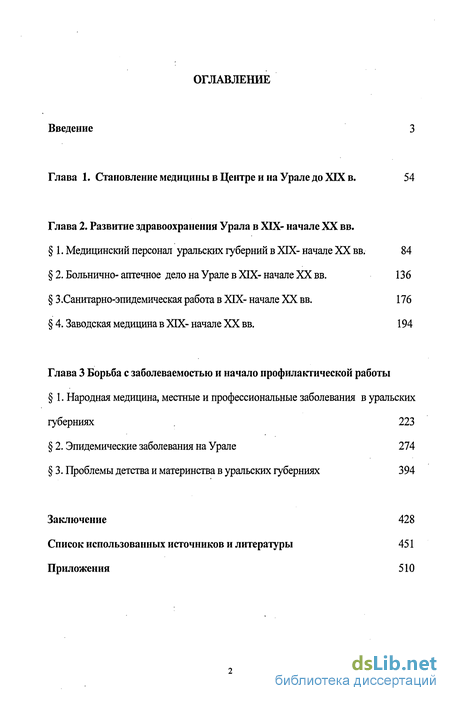 ОГЛАВЛЕНИЕ

Введение 3

Глава 1. Становление медицины в Центре и на Урале до XIX в. 54

Глава 2. Развитие здравоохранения Урала в XIX- начале XX вв.

§ 1. Медицинский персонал уральских губерний в XIX- начале XX вв. 84

§ 2. Больнично- аптечное дело на Урале в XIX- начале XX вв. 136

§ 3.Санитарно-эпидемическая работа в XIX- начале XX вв. 176

§ 4. Заводская медицина в XIX- начале XX вв. 194

Глава 3 Борьба с заболеваемостью и начало профилактической работы

§ 1. Народная медицина, местные и профессиональные заболевания в уральских губерниях 223

§ 2. Эпидемические заболевания на Урале 274

§ 3. Проблемы детства и материнства в уральских губерниях 394

Заключение 428

Список использованных источников и литературы 451

Приложения 510

2

dsLib.net
библиотека диссертаций